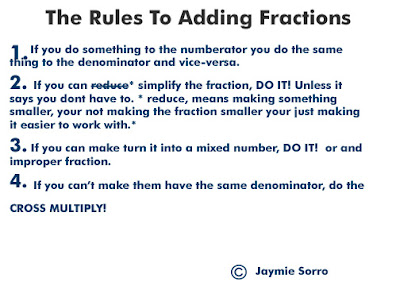 The Rules To Adding Fractions

1. If you do something to the numberator you do the same thing to the denominator and vice-versa.

2. If you can ~~reduce~~* simplify the fraction, DO IT! Unless it says you dont have to. * reduce, means making something smaller, your not making the fraction smaller your just making it easier to work with.*

3. If you can make turn it into a mixed number, DO IT! or and improper fraction.

4. If you can't make them have the same denominator, do the

CROSS MULTIPLY!

© Jaymie Sorro